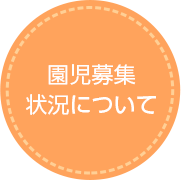 園児募集
状況について